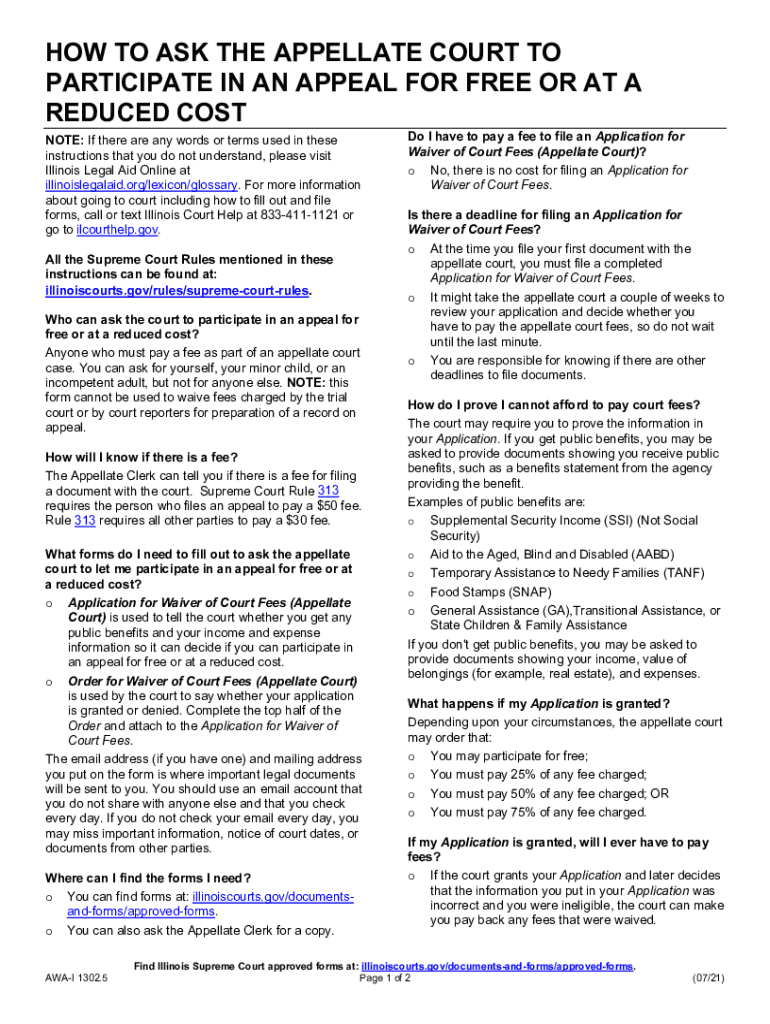 HOW TO ASK THE APPELLATE COURT TO PARTICIPATE IN AN APPEAL FOR FREE OR AT A REDUCED COST

NOTE: If there are any words or terms used in these instructions that you do not understand, please visit Illinois Legal Aid Online at illinoislegalaid.org/lexicon/glossary. For more information about going to court including how to fill out and file forms, call or text Illinois Court Help at 833-411-1121 or go to ilcourthelp.gov.

All the Supreme Court Rules mentioned in these instructions can be found at: illinoiscourts.gov/rules/supreme-court-rules.

Who can ask the court to participate in an appeal for free or at a reduced cost?
Anyone who must pay a fee as part of an appellate court case. You can ask for yourself, your minor child, or an incompetent adult, but not for anyone else. NOTE: this form cannot be used to waive fees charged by the trial court or by court reporters for preparation of a record on appeal.

How will I know if there is a fee?
The Appellate Clerk can tell you if there is a fee for filing a document with the court. Supreme Court Rule 313 requires the person who files an appeal to pay a $50 fee. Rule 313 requires all other parties to pay a $30 fee.

What forms do I need to fill out to ask the appellate court to let me participate in an appeal for free or at a reduced cost?
o Application for Waiver of Court Fees (Appellate Court) is used to tell the court whether you get any public benefits and your income and expense information so it can decide if you can participate in an appeal for free or at a reduced cost.
o Order for Waiver of Court Fees (Appellate Court) is used by the court to say whether your application is granted or denied. Complete the top half of the Order and attach to the Application for Waiver of Court Fees.
The email address (if you have one) and mailing address you put on the form is where important legal documents will be sent to you. You should use an email account that you do not share with anyone else and that you check every day. If you do not check your email every day, you may miss important information, notice of court dates, or documents from other parties.

Where can I find the forms I need?
o You can find forms at: illinoiscourts.gov/documents-and-forms/approved-forms.
o You can also ask the Appellate Clerk for a copy.

Do I have to pay a fee to file an Application for Waiver of Court Fees (Appellate Court)?
o No, there is no cost for filing an Application for Waiver of Court Fees.

Is there a deadline for filing an Application for Waiver of Court Fees?
o At the time you file your first document with the appellate court, you must file a completed Application for Waiver of Court Fees.
o It might take the appellate court a couple of weeks to review your application and decide whether you have to pay the appellate court fees, so do not wait until the last minute.
o You are responsible for knowing if there are other deadlines to file documents.

How do I prove I cannot afford to pay court fees?
The court may require you to prove the information in your Application. If you get public benefits, you may be asked to provide documents showing you receive public benefits, such as a benefits statement from the agency providing the benefit.
Examples of public benefits are:
o Supplemental Security Income (SSI) (Not Social Security)
o Aid to the Aged, Blind and Disabled (AABD)
o Temporary Assistance to Needy Families (TANF)
o Food Stamps (SNAP)
o General Assistance (GA),Transitional Assistance, or State Children & Family Assistance
If you don't get public benefits, you may be asked to provide documents showing your income, value of belongings (for example, real estate), and expenses.

What happens if my Application is granted?
Depending upon your circumstances, the appellate court may order that:
o You may participate for free;
o You must pay 25% of any fee charged;
o You must pay 50% of any fee charged; OR
o You must pay 75% of any fee charged.

If my Application is granted, will I ever have to pay fees?
o If the court grants your Application and later decides that the information you put in your Application was incorrect and you were ineligible, the court can make you pay back any fees that were waived.

Find Illinois Supreme Court approved forms at: illinoiscourts.gov/documents-and-forms/approved-forms.
AWA-I 1302.5 Page 1 of 2 (07/21)